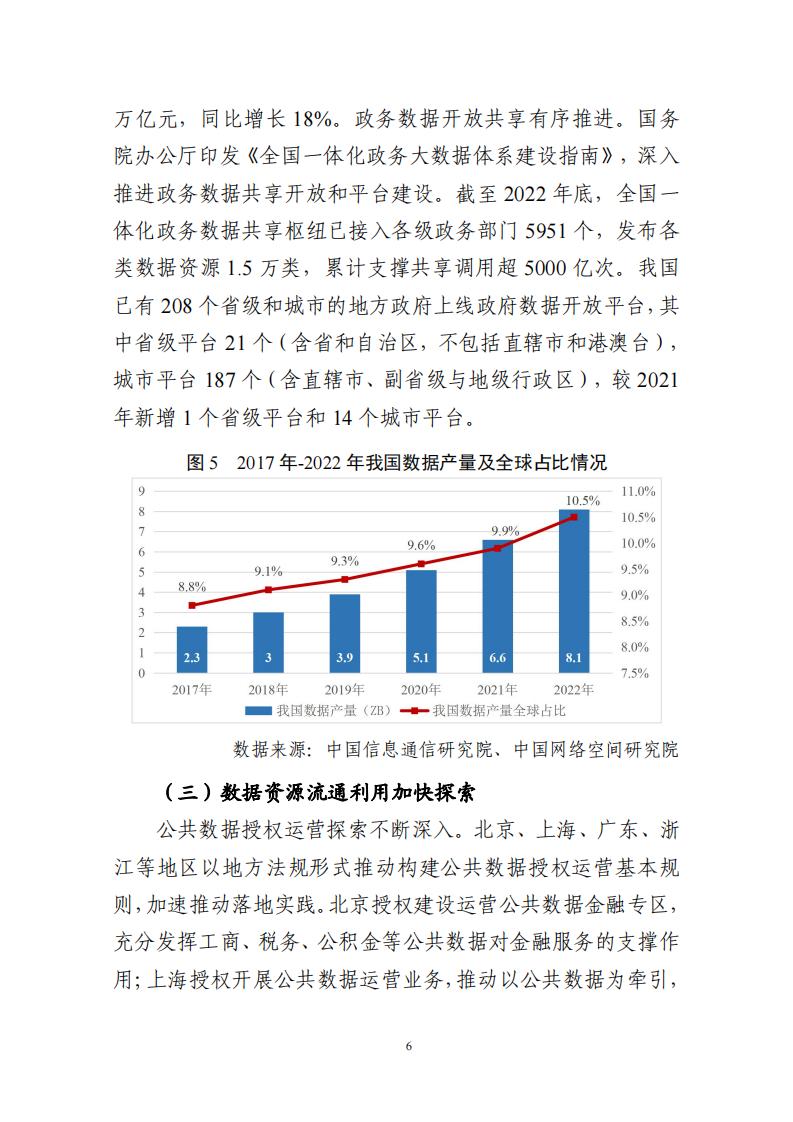 万亿元，同比增长 18%。政务数据开放共享有序推进。国务院办公厅印发《全国一体化政务大数据体系建设指南》，深入推进政务数据共享开放和平台建设。截至 2022 年底，全国一体化政务数据共享枢纽已接入各级政务部门 5951 个，发布各类数据资源 1.5 万类，累计支撑共享调用超 5000 亿次。我国已有 208 个省级和城市的地方政府上线政府数据开放平台，其中省级平台 21 个（含省和自治区，不包括直辖市和港澳台），城市平台 187 个（含直辖市、副省级与地级行政区），较 2021 年新增 1 个省级平台和 14 个城市平台。

图 5　2017 年-2022 年我国数据产量及全球占比情况

9
8
7
6
5
4
3
2
1
0

11.0%
10.5%
10.0%
9.5%
9.0%
8.5%
8.0%
7.5%

8.8%
9.1%
9.3%
9.6%
9.9%
10.5%

2.3
3
3.9
5.1
6.6
8.1

2017年　2018年　2019年　2020年　2021年　2022年

我国数据产量（ZB）　我国数据产量全球占比

数据来源：中国信息通信研究院、中国网络空间研究院

（三）数据资源流通利用加快探索

公共数据授权运营探索不断深入。北京、上海、广东、浙江等地区以地方法规形式推动构建公共数据授权运营基本规则，加速推动落地实践。北京授权建设运营公共数据金融专区，充分发挥工商、税务、公积金等公共数据对金融服务的支撑作用；上海授权开展公共数据运营业务，推动以公共数据为牵引，

6